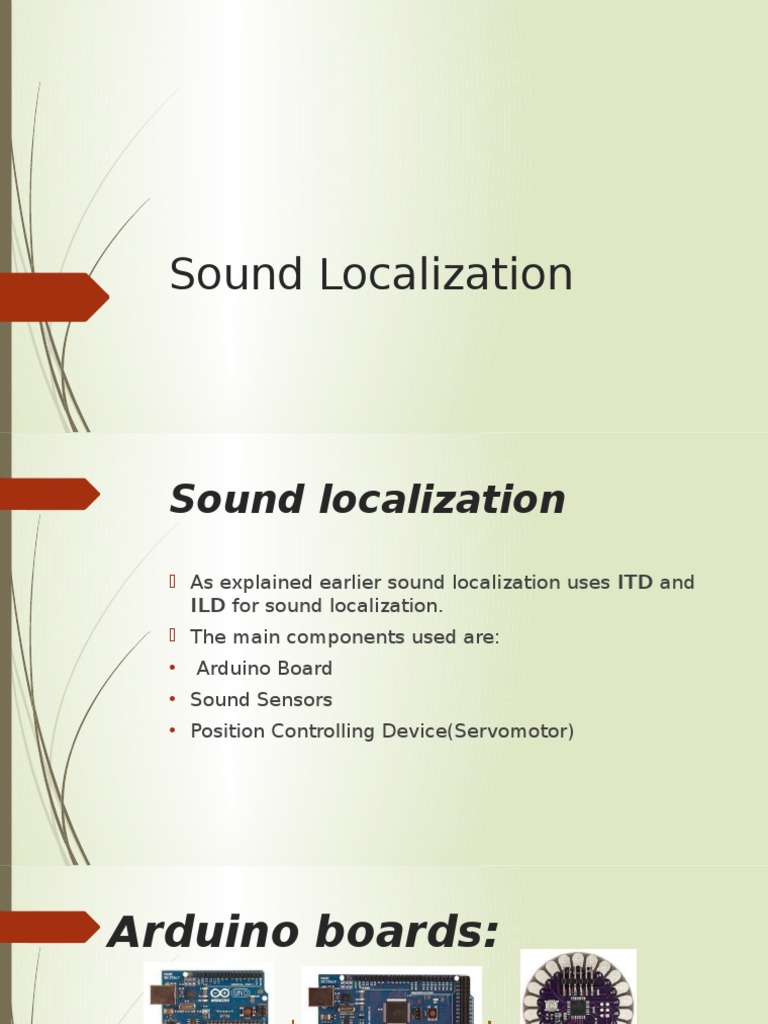 Sound Localization

Sound localization

As explained earlier sound localization uses ITD and ILD for sound localization.

The main components used are:

• Arduino Board
• Sound Sensors
• Position Controlling Device(Servomotor)

Arduino boards: